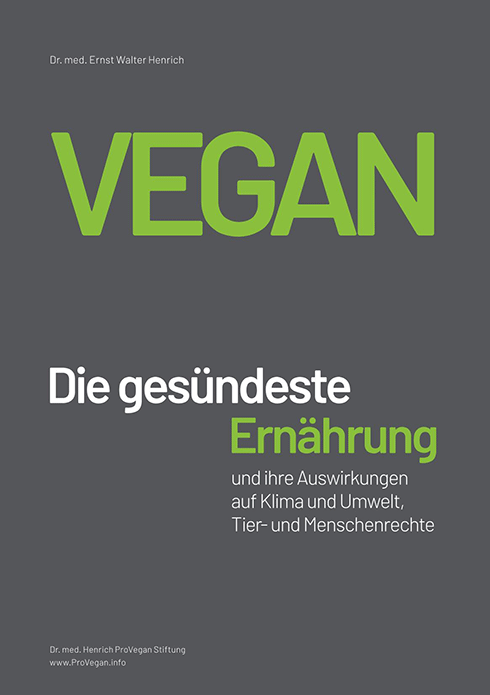 Dr. med. Ernst Walter Henrich

VEGAN

Die gesündeste
Ernährung
und ihre Auswirkungen
auf Klima und Umwelt,
Tier- und Menschenrechte

Dr. med. Henrich ProVegan Stiftung
www.ProVegan.info